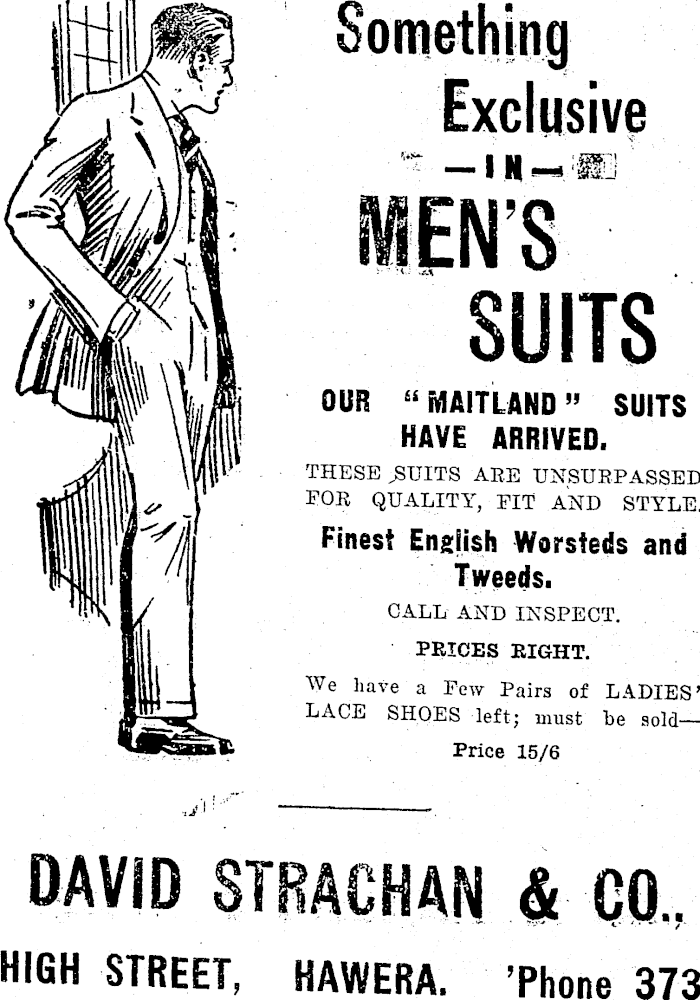 Something Exclusive

—IN—

MEN'S SUITS

OUR "MAITLAND" SUITS HAVE ARRIVED.

THESE SUITS ARE UNSURPASSED FOR QUALITY, FIT AND STYLE.

Finest English Worsteds and Tweeds.

CALL AND INSPECT.

PRICES RIGHT.

We have a Few Pairs of LADIES' LACE SHOES left; must be sold—

Price 15/6

DAVID STRACHAN & CO.,

HIGH STREET, HAWERA. 'Phone 373